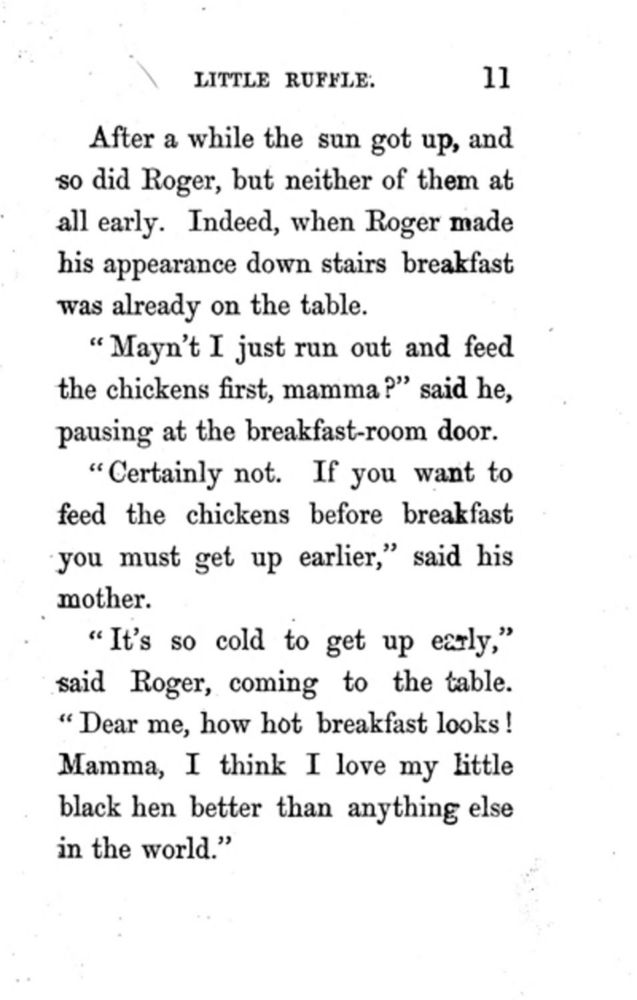 LITTLE RUFFLE. 11

After a while the sun got up, and so did Roger, but neither of them at all early. Indeed, when Roger made his appearance down stairs breakfast was already on the table.

"Mayn't I just run out and feed the chickens first, mamma?" said he, pausing at the breakfast-room door.

"Certainly not. If you want to feed the chickens before breakfast you must get up earlier," said his mother.

"It's so cold to get up early," said Roger, coming to the table. "Dear me, how hot breakfast looks! Mamma, I think I love my little black hen better than anything else in the world."